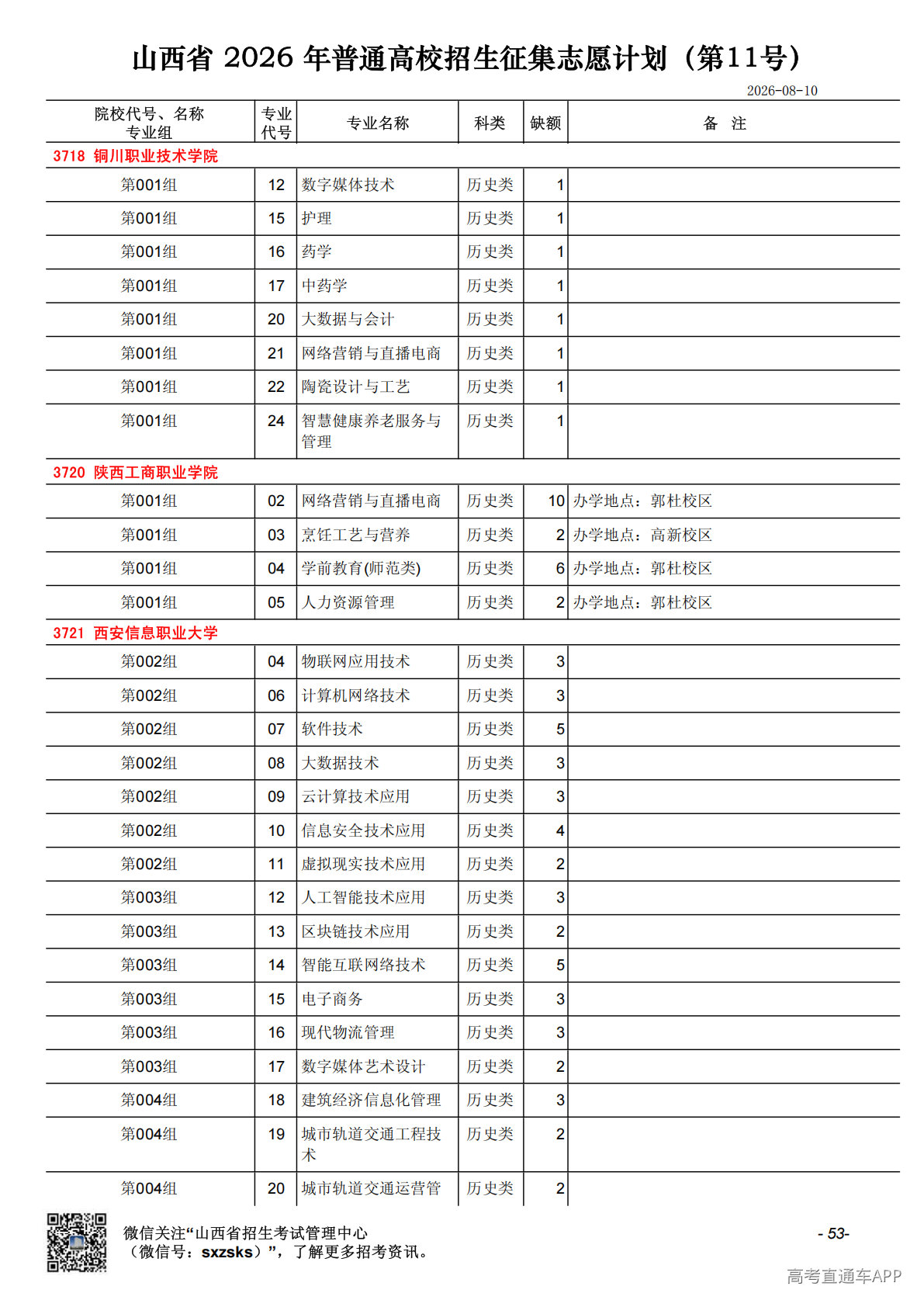 山西省 2026 年普通高校招生征集志愿计划（第11号）

2026-08-10

| 院校代号、名称 专业组 | 专业代号 | 专业名称 | 科类 | 缺额 | 备 注 |
|---|---|---|---|---|---|
| 3718 铜川职业技术学院 | | | | | |
| 第001组 | 12 | 数字媒体技术 | 历史类 | 1 | |
| 第001组 | 15 | 护理 | 历史类 | 1 | |
| 第001组 | 16 | 药学 | 历史类 | 1 | |
| 第001组 | 17 | 中药学 | 历史类 | 1 | |
| 第001组 | 20 | 大数据与会计 | 历史类 | 1 | |
| 第001组 | 21 | 网络营销与直播电商 | 历史类 | 1 | |
| 第001组 | 22 | 陶瓷设计与工艺 | 历史类 | 1 | |
| 第001组 | 24 | 智慧健康养老服务与管理 | 历史类 | 1 | |
| 3720 陕西工商职业学院 | | | | | |
| 第001组 | 02 | 网络营销与直播电商 | 历史类 | 10 | 办学地点：郭杜校区 |
| 第001组 | 03 | 烹饪工艺与营养 | 历史类 | 2 | 办学地点：高新校区 |
| 第001组 | 04 | 学前教育(师范类) | 历史类 | 6 | 办学地点：郭杜校区 |
| 第001组 | 05 | 人力资源管理 | 历史类 | 2 | 办学地点：郭杜校区 |
| 3721 西安信息职业大学 | | | | | |
| 第002组 | 04 | 物联网应用技术 | 历史类 | 3 | |
| 第002组 | 06 | 计算机网络技术 | 历史类 | 3 | |
| 第002组 | 07 | 软件技术 | 历史类 | 5 | |
| 第002组 | 08 | 大数据技术 | 历史类 | 3 | |
| 第002组 | 09 | 云计算技术应用 | 历史类 | 3 | |
| 第002组 | 10 | 信息安全技术应用 | 历史类 | 4 | |
| 第002组 | 11 | 虚拟现实技术应用 | 历史类 | 2 | |
| 第003组 | 12 | 人工智能技术应用 | 历史类 | 3 | |
| 第003组 | 13 | 区块链技术应用 | 历史类 | 2 | |
| 第003组 | 14 | 智能互联网络技术 | 历史类 | 5 | |
| 第003组 | 15 | 电子商务 | 历史类 | 3 | |
| 第003组 | 16 | 现代物流管理 | 历史类 | 3 | |
| 第003组 | 17 | 数字媒体艺术设计 | 历史类 | 2 | |
| 第004组 | 18 | 建筑经济信息化管理 | 历史类 | 3 | |
| 第004组 | 19 | 城市轨道交通工程技术 | 历史类 | 2 | |
| 第004组 | 20 | 城市轨道交通运营管 | 历史类 | 2 | |

微信关注“山西省招生考试管理中心（微信号：sxzsks）”，了解更多招考资讯。

- 53-

高考直通车APP